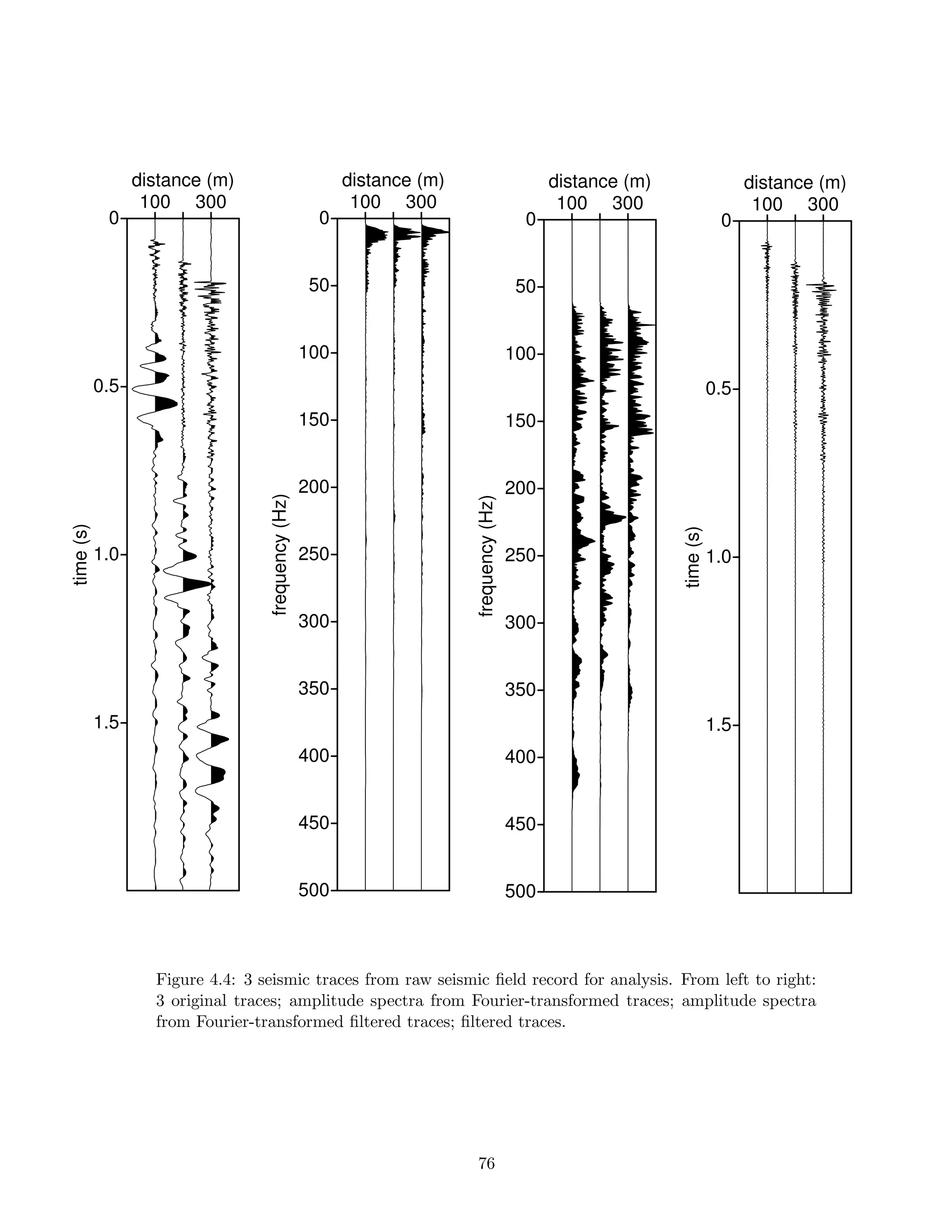 distance (m)
100 300

0
0.5
1.0
1.5

time (s)

distance (m)
100 300

0
50
100
150
200
250
300
350
400
450
500

frequency (Hz)

distance (m)
100 300

0
50
100
150
200
250
300
350
400
450
500

frequency (Hz)

distance (m)
100 300

0
0.5
1.0
1.5

time (s)

Figure 4.4: 3 seismic traces from raw seismic field record for analysis. From left to right: 3 original traces; amplitude spectra from Fourier-transformed traces; amplitude spectra from Fourier-transformed filtered traces; filtered traces.

76